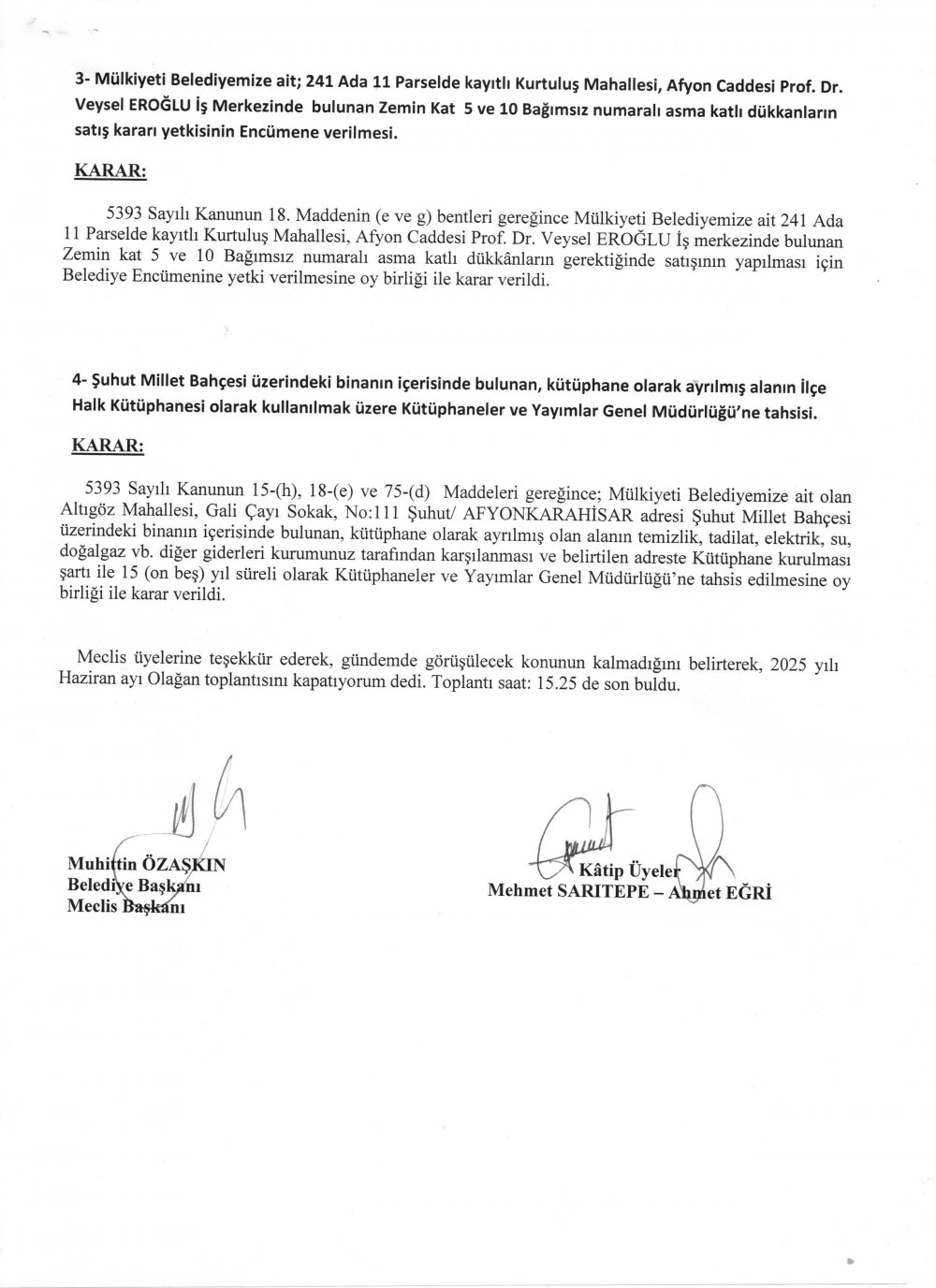 3- Mülkiyeti Belediyemize ait; 241 Ada 11 Parselde kayıtlı Kurtuluş Mahallesi, Afyon Caddesi Prof. Dr. Veysel EROĞLU İş Merkezinde bulunan Zemin Kat 5 ve 10 Bağımsız numaralı asma katlı dükkanların satış kararı yetkisinin Encümene verilmesi.

KARAR:

5393 Sayılı Kanunun 18. Maddenin (e ve g) bentleri gereğince Mülkiyeti Belediyemize ait 241 Ada 11 Parselde kayıtlı Kurtuluş Mahallesi, Afyon Caddesi Prof. Dr. Veysel EROĞLU İş merkezinde bulunan Zemin kat 5 ve 10 Bağımsız numaralı asma katlı dükkânların gerektiğinde satışının yapılması için Belediye Encümenine yetki verilmesine oy birliği ile karar verildi.

4- Şuhut Millet Bahçesi üzerindeki binanın içerisinde bulunan, kütüphane olarak ayrılmış alanın İlçe Halk Kütüphanesi olarak kullanılmak üzere Kütüphaneler ve Yayımlar Genel Müdürlüğü'ne tahsisi.

KARAR:

5393 Sayılı Kanunun 15-(h), 18-(e) ve 75-(d) Maddeleri gereğince; Mülkiyeti Belediyemize ait olan Altıgöz Mahallesi, Gali Çayı Sokak, No:111 Şuhut/ AFYONKARAHİSAR adresi Şuhut Millet Bahçesi üzerindeki binanın içerisinde bulunan, kütüphane olarak ayrılmış olan alanın temizlik, tadilat, elektrik, su, doğalgaz vb. diğer giderleri kurumunuz tarafından karşılanması ve belirtilen adreste Kütüphane kurulması şartı ile 15 (on beş) yıl süreli olarak Kütüphaneler ve Yayımlar Genel Müdürlüğü'ne tahsis edilmesine oy birliği ile karar verildi.

Meclis üyelerine teşekkür ederek, gündemde görüşülecek konunun kalmadığını belirterek, 2025 yılı Haziran ayı Olağan toplantısını kapatıyorum dedi. Toplantı saat: 15.25 de son buldu.

Muhittin ÖZAŞKIN
Belediye Başkanı
Meclis Başkanı

Kâtip Üyeler
Mehmet SARITEPE – Ahmet EĞRİ